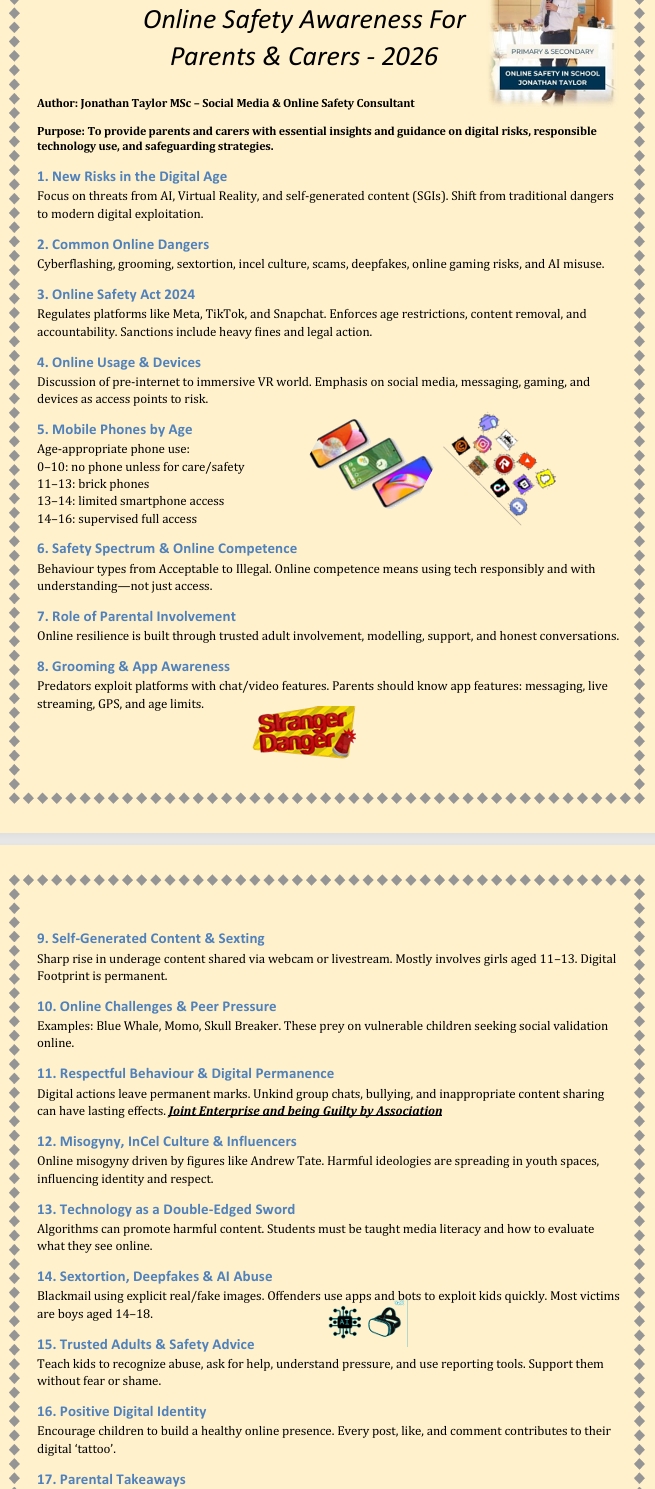 Online Safety Awareness For Parents & Carers - 2026

PRIMARY & SECONDARY
ONLINE SAFETY IN SCHOOL
JONATHAN TAYLOR

Author: Jonathan Taylor MSc – Social Media & Online Safety Consultant

Purpose: To provide parents and carers with essential insights and guidance on digital risks, responsible technology use, and safeguarding strategies.

1. New Risks in the Digital Age
Focus on threats from AI, Virtual Reality, and self-generated content (SGIs). Shift from traditional dangers to modern digital exploitation.

2. Common Online Dangers
Cyberflashing, grooming, sextortion, incel culture, scams, deepfakes, online gaming risks, and AI misuse.

3. Online Safety Act 2024
Regulates platforms like Meta, TikTok, and Snapchat. Enforces age restrictions, content removal, and accountability. Sanctions include heavy fines and legal action.

4. Online Usage & Devices
Discussion of pre-internet to immersive VR world. Emphasis on social media, messaging, gaming, and devices as access points to risk.

5. Mobile Phones by Age
Age-appropriate phone use:
0–10: no phone unless for care/safety
11–13: brick phones
13–14: limited smartphone access
14–16: supervised full access

6. Safety Spectrum & Online Competence
Behaviour types from Acceptable to Illegal. Online competence means using tech responsibly and with understanding—not just access.

7. Role of Parental Involvement
Online resilience is built through trusted adult involvement, modelling, support, and honest conversations.

8. Grooming & App Awareness
Predators exploit platforms with chat/video features. Parents should know app features: messaging, live streaming, GPS, and age limits.

Stranger Danger

9. Self-Generated Content & Sexting
Sharp rise in underage content shared via webcam or livestream. Mostly involves girls aged 11–13. Digital Footprint is permanent.

10. Online Challenges & Peer Pressure
Examples: Blue Whale, Momo, Skull Breaker. These prey on vulnerable children seeking social validation online.

11. Respectful Behaviour & Digital Permanence
Digital actions leave permanent marks. Unkind group chats, bullying, and inappropriate content sharing can have lasting effects. Joint Enterprise and being Guilty by Association

12. Misogyny, InCel Culture & Influencers
Online misogyny driven by figures like Andrew Tate. Harmful ideologies are spreading in youth spaces, influencing identity and respect.

13. Technology as a Double-Edged Sword
Algorithms can promote harmful content. Students must be taught media literacy and how to evaluate what they see online.

14. Sextortion, Deepfakes & AI Abuse
Blackmail using explicit real/fake images. Offenders use apps and bots to exploit kids quickly. Most victims are boys aged 14–18.

15. Trusted Adults & Safety Advice
Teach kids to recognize abuse, ask for help, understand pressure, and use reporting tools. Support them without fear or shame.

16. Positive Digital Identity
Encourage children to build a healthy online presence. Every post, like, and comment contributes to their digital 'tattoo'.

17. Parental Takeaways